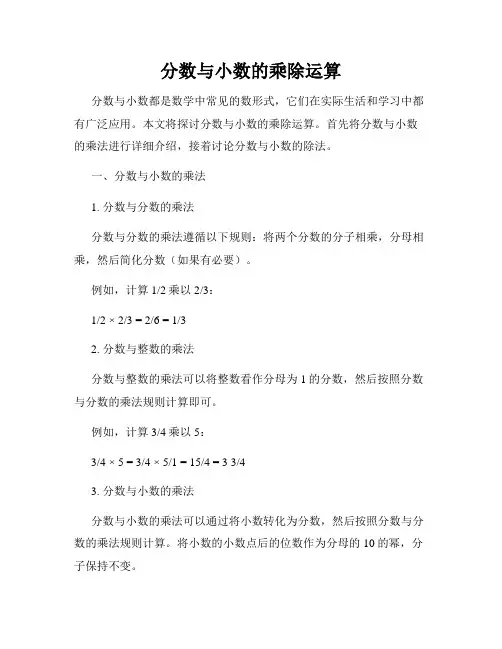 分数与小数的乘除运算

分数与小数都是数学中常见的数形式，它们在实际生活和学习中都有广泛应用。本文将探讨分数与小数的乘除运算。首先将分数与小数的乘法进行详细介绍，接着讨论分数与小数的除法。

一、分数与小数的乘法

1. 分数与分数的乘法

分数与分数的乘法遵循以下规则：将两个分数的分子相乘，分母相乘，然后简化分数（如果有必要）。

例如，计算 1/2 乘以 2/3：

$1/2 \times 2/3 = 2/6 = 1/3$

2. 分数与整数的乘法

分数与整数的乘法可以将整数看作分母为 1 的分数，然后按照分数与分数的乘法规则计算即可。

例如，计算 3/4 乘以 5：

$3/4 \times 5 = 3/4 \times 5/1 = 15/4 = 3\ 3/4$

3. 分数与小数的乘法

分数与小数的乘法可以通过将小数转化为分数，然后按照分数与分数的乘法规则计算。将小数的小数点后的位数作为分母的 10 的幂，分子保持不变。